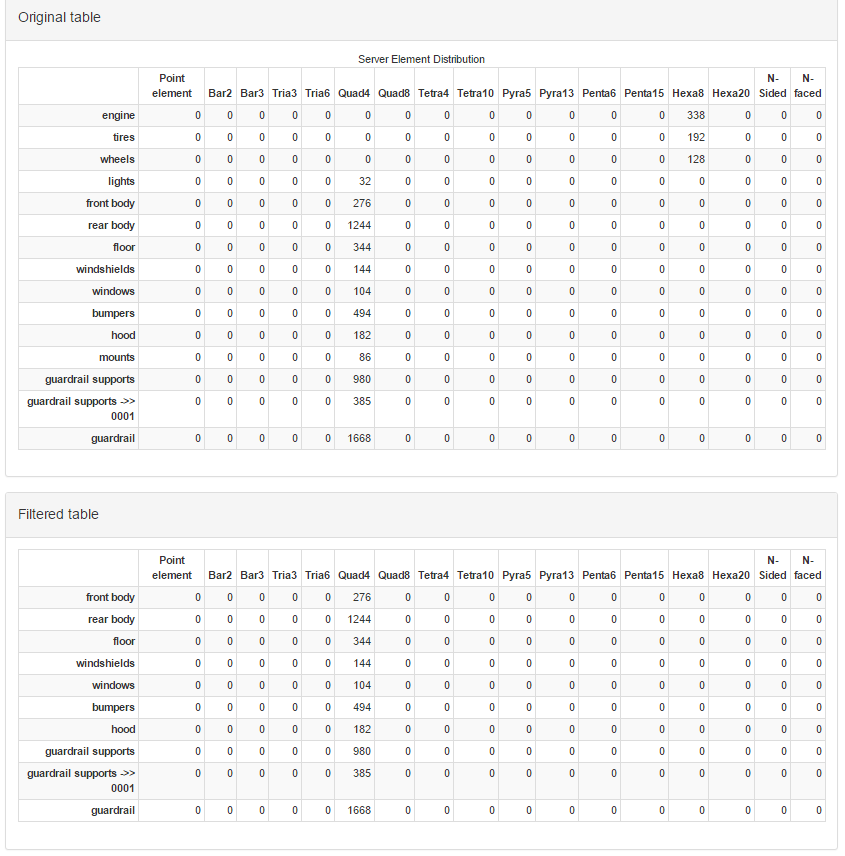 Original table

Server Element Distribution

| | Point element | Bar2 | Bar3 | Tria3 | Tria6 | Quad4 | Quad8 | Tetra4 | Tetra10 | Pyra5 | Pyra13 | Penta6 | Penta15 | Hexa8 | Hexa20 | N-Sided | N-faced |
|---|---|---|---|---|---|---|---|---|---|---|---|---|---|---|---|---|---|
| engine | 0 | 0 | 0 | 0 | 0 | 0 | 0 | 0 | 0 | 0 | 0 | 0 | 0 | 338 | 0 | 0 | 0 |
| tires | 0 | 0 | 0 | 0 | 0 | 0 | 0 | 0 | 0 | 0 | 0 | 0 | 0 | 192 | 0 | 0 | 0 |
| wheels | 0 | 0 | 0 | 0 | 0 | 0 | 0 | 0 | 0 | 0 | 0 | 0 | 0 | 128 | 0 | 0 | 0 |
| lights | 0 | 0 | 0 | 0 | 0 | 32 | 0 | 0 | 0 | 0 | 0 | 0 | 0 | 0 | 0 | 0 | 0 |
| front body | 0 | 0 | 0 | 0 | 0 | 276 | 0 | 0 | 0 | 0 | 0 | 0 | 0 | 0 | 0 | 0 | 0 |
| rear body | 0 | 0 | 0 | 0 | 0 | 1244 | 0 | 0 | 0 | 0 | 0 | 0 | 0 | 0 | 0 | 0 | 0 |
| floor | 0 | 0 | 0 | 0 | 0 | 344 | 0 | 0 | 0 | 0 | 0 | 0 | 0 | 0 | 0 | 0 | 0 |
| windshields | 0 | 0 | 0 | 0 | 0 | 144 | 0 | 0 | 0 | 0 | 0 | 0 | 0 | 0 | 0 | 0 | 0 |
| windows | 0 | 0 | 0 | 0 | 0 | 104 | 0 | 0 | 0 | 0 | 0 | 0 | 0 | 0 | 0 | 0 | 0 |
| bumpers | 0 | 0 | 0 | 0 | 0 | 494 | 0 | 0 | 0 | 0 | 0 | 0 | 0 | 0 | 0 | 0 | 0 |
| hood | 0 | 0 | 0 | 0 | 0 | 182 | 0 | 0 | 0 | 0 | 0 | 0 | 0 | 0 | 0 | 0 | 0 |
| mounts | 0 | 0 | 0 | 0 | 0 | 86 | 0 | 0 | 0 | 0 | 0 | 0 | 0 | 0 | 0 | 0 | 0 |
| guardrail supports | 0 | 0 | 0 | 0 | 0 | 980 | 0 | 0 | 0 | 0 | 0 | 0 | 0 | 0 | 0 | 0 | 0 |
| guardrail supports ->> 0001 | 0 | 0 | 0 | 0 | 0 | 385 | 0 | 0 | 0 | 0 | 0 | 0 | 0 | 0 | 0 | 0 | 0 |
| guardrail | 0 | 0 | 0 | 0 | 0 | 1668 | 0 | 0 | 0 | 0 | 0 | 0 | 0 | 0 | 0 | 0 | 0 |

Filtered table

| | Point element | Bar2 | Bar3 | Tria3 | Tria6 | Quad4 | Quad8 | Tetra4 | Tetra10 | Pyra5 | Pyra13 | Penta6 | Penta15 | Hexa8 | Hexa20 | N-Sided | N-faced |
|---|---|---|---|---|---|---|---|---|---|---|---|---|---|---|---|---|---|
| front body | 0 | 0 | 0 | 0 | 0 | 276 | 0 | 0 | 0 | 0 | 0 | 0 | 0 | 0 | 0 | 0 | 0 |
| rear body | 0 | 0 | 0 | 0 | 0 | 1244 | 0 | 0 | 0 | 0 | 0 | 0 | 0 | 0 | 0 | 0 | 0 |
| floor | 0 | 0 | 0 | 0 | 0 | 344 | 0 | 0 | 0 | 0 | 0 | 0 | 0 | 0 | 0 | 0 | 0 |
| windshields | 0 | 0 | 0 | 0 | 0 | 144 | 0 | 0 | 0 | 0 | 0 | 0 | 0 | 0 | 0 | 0 | 0 |
| windows | 0 | 0 | 0 | 0 | 0 | 104 | 0 | 0 | 0 | 0 | 0 | 0 | 0 | 0 | 0 | 0 | 0 |
| bumpers | 0 | 0 | 0 | 0 | 0 | 494 | 0 | 0 | 0 | 0 | 0 | 0 | 0 | 0 | 0 | 0 | 0 |
| hood | 0 | 0 | 0 | 0 | 0 | 182 | 0 | 0 | 0 | 0 | 0 | 0 | 0 | 0 | 0 | 0 | 0 |
| guardrail supports | 0 | 0 | 0 | 0 | 0 | 980 | 0 | 0 | 0 | 0 | 0 | 0 | 0 | 0 | 0 | 0 | 0 |
| guardrail supports ->> 0001 | 0 | 0 | 0 | 0 | 0 | 385 | 0 | 0 | 0 | 0 | 0 | 0 | 0 | 0 | 0 | 0 | 0 |
| guardrail | 0 | 0 | 0 | 0 | 0 | 1668 | 0 | 0 | 0 | 0 | 0 | 0 | 0 | 0 | 0 | 0 | 0 |